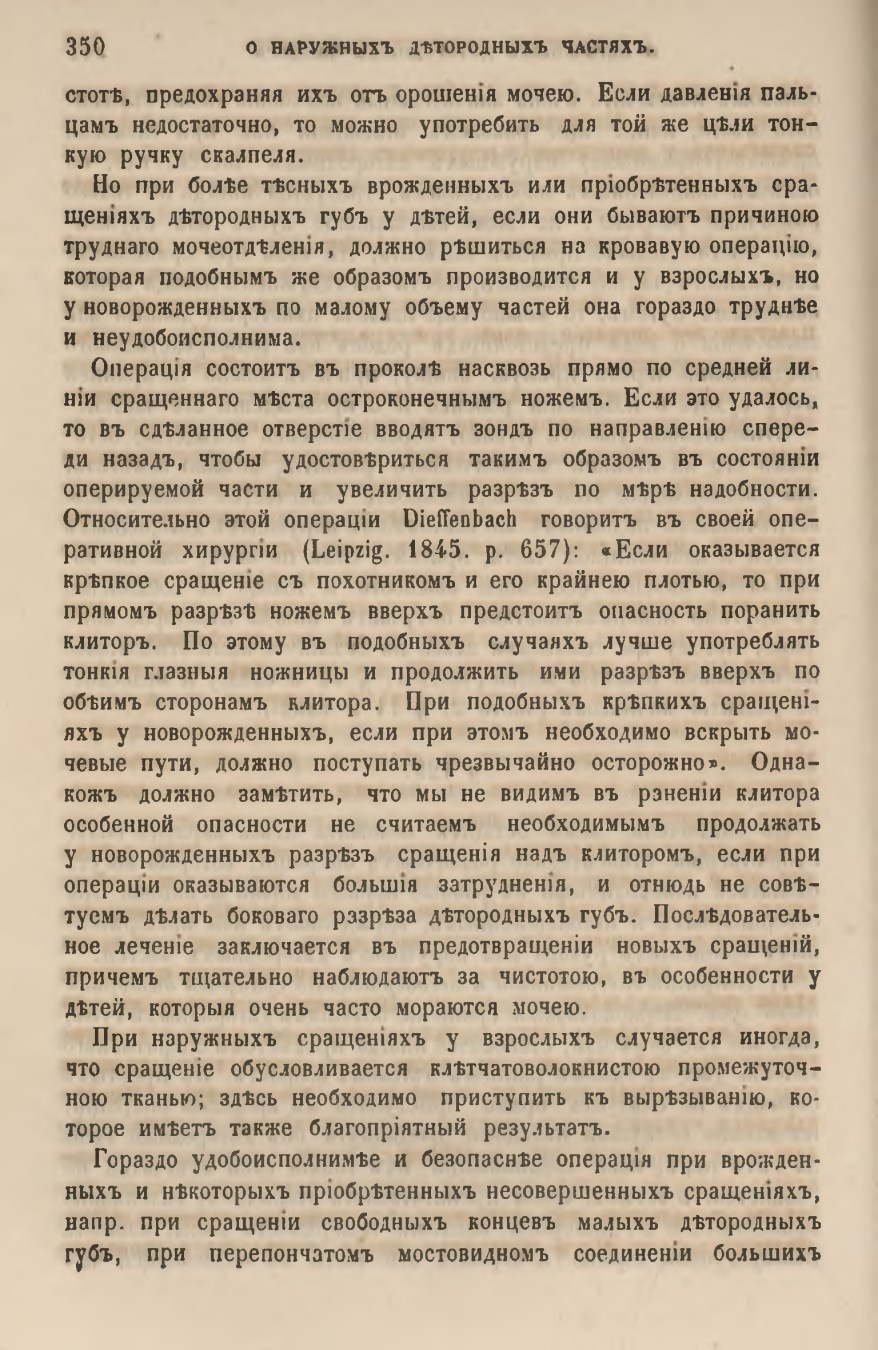 350 О НАРУЖНЫХЪ ДѢТОРОДНЫХЪ ЧАСТЯХЪ.

стотѣ, предохраняя ихъ отъ орошенія мочею. Если давленія пальцамъ недостаточно, то можно употребить для той же цѣли тонкую ручку скалпеля.

Но при болѣе тѣсныхъ врожденныхъ или пріобрѣтенныхъ сращеніяхъ дѣтородныхъ губъ у дѣтей, если они бываютъ причиною труднаго мочеотдѣленія, должно рѣшиться на кровавую операцію, которая подобнымъ же образомъ производится и у взрослыхъ, но у новорожденныхъ по малому объему частей она гораздо труднѣе и неудобоисполнима.

Операція состоитъ въ проколѣ насквозь прямо по средней линіи сращеннаго мѣста остроконечнымъ ножемъ. Если это удалось, то въ сдѣланное отверстіе вводятъ зондъ по направленію спереди назадъ, чтобы удостовѣриться такимъ образомъ въ состояніи оперируемой части и увеличить разрѣзъ по мѣрѣ надобности. Относительно этой операціи Dieffenbach говоритъ въ своей оперативной хирургіи (Leipzig. 1845. p. 657): «Если оказывается крѣпкое сращеніе съ похотникомъ и его крайнею плотью, то при прямомъ разрѣзѣ ножемъ вверхъ предстоитъ опасность поранить клиторъ. По этому въ подобныхъ случаяхъ лучше употреблять тонкія глазныя ножницы и продолжить ими разрѣзъ вверхъ по обѣимъ сторонамъ клитора. При подобныхъ крѣпкихъ сращеніяхъ у новорожденныхъ, если при этомъ необходимо вскрыть мочевые пути, должно поступать чрезвычайно осторожно». Однакожъ должно замѣтить, что мы не видимъ въ раненіи клитора особенной опасности не считаемъ необходимымъ продолжать у новорожденныхъ разрѣзъ сращенія надъ клиторомъ, если при операціи оказываются большія затрудненія, и отнюдь не совѣтуемъ дѣлать боковаго разрѣза дѣтородныхъ губъ. Послѣдовательное леченіе заключается въ предотвращеніи новыхъ сращеній, причемъ тщательно наблюдаютъ за чистотою, въ особенности у дѣтей, которыя очень часто мораются мочею.

При наружныхъ сращеніяхъ у взрослыхъ случается иногда, что сращеніе обусловливается клѣтчатоволокнистою промежуточною тканью; здѣсь необходимо приступить къ вырѣзыванію, которое имѣетъ также благопріятный результатъ.

Гораздо удобоисполнимѣе и безопаснѣе операція при врожденныхъ и нѣкоторыхъ пріобрѣтенныхъ несовершенныхъ сращеніяхъ, напр. при сращеніи свободныхъ концевъ малыхъ дѣтородныхъ губъ, при перепончатомъ мостовидномъ соединеніи большихъ